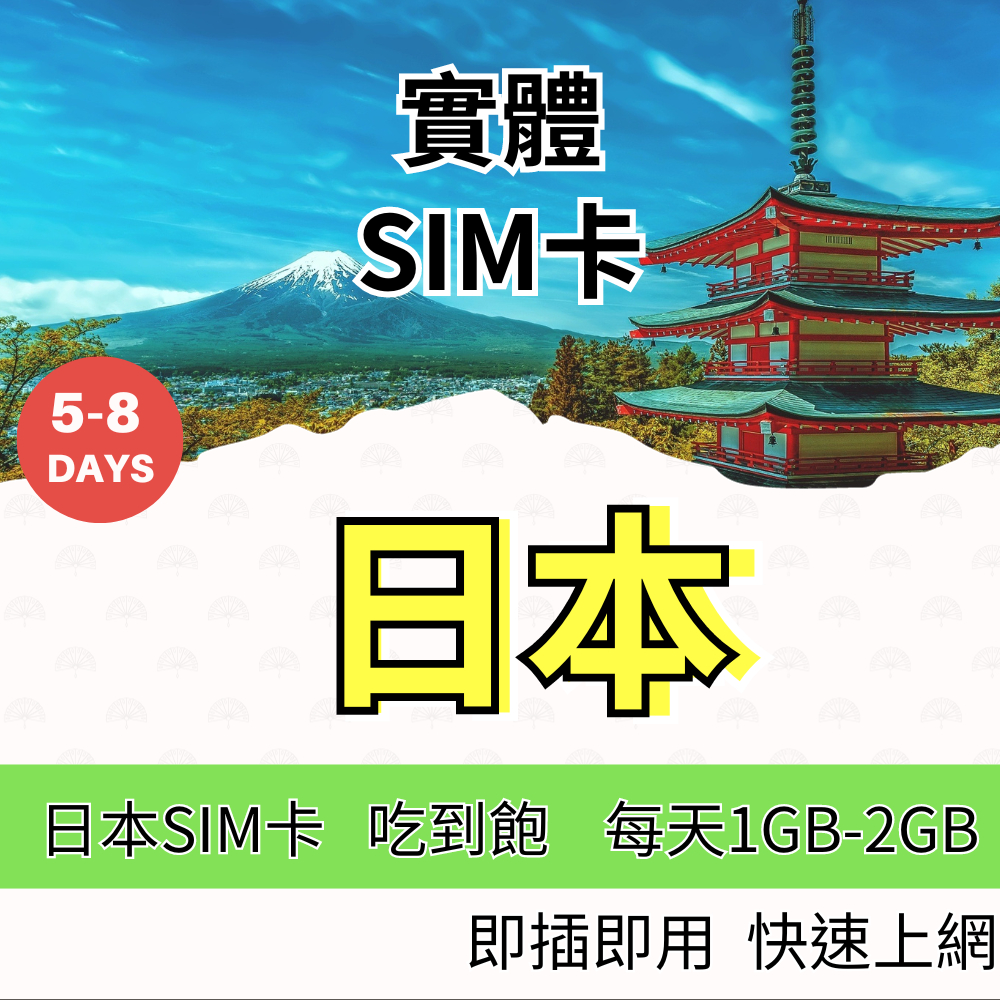 實體
SIM卡

5-8
DAYS

日本

日本SIM卡 吃到飽 每天1GB-2GB

即插即用 快速上網